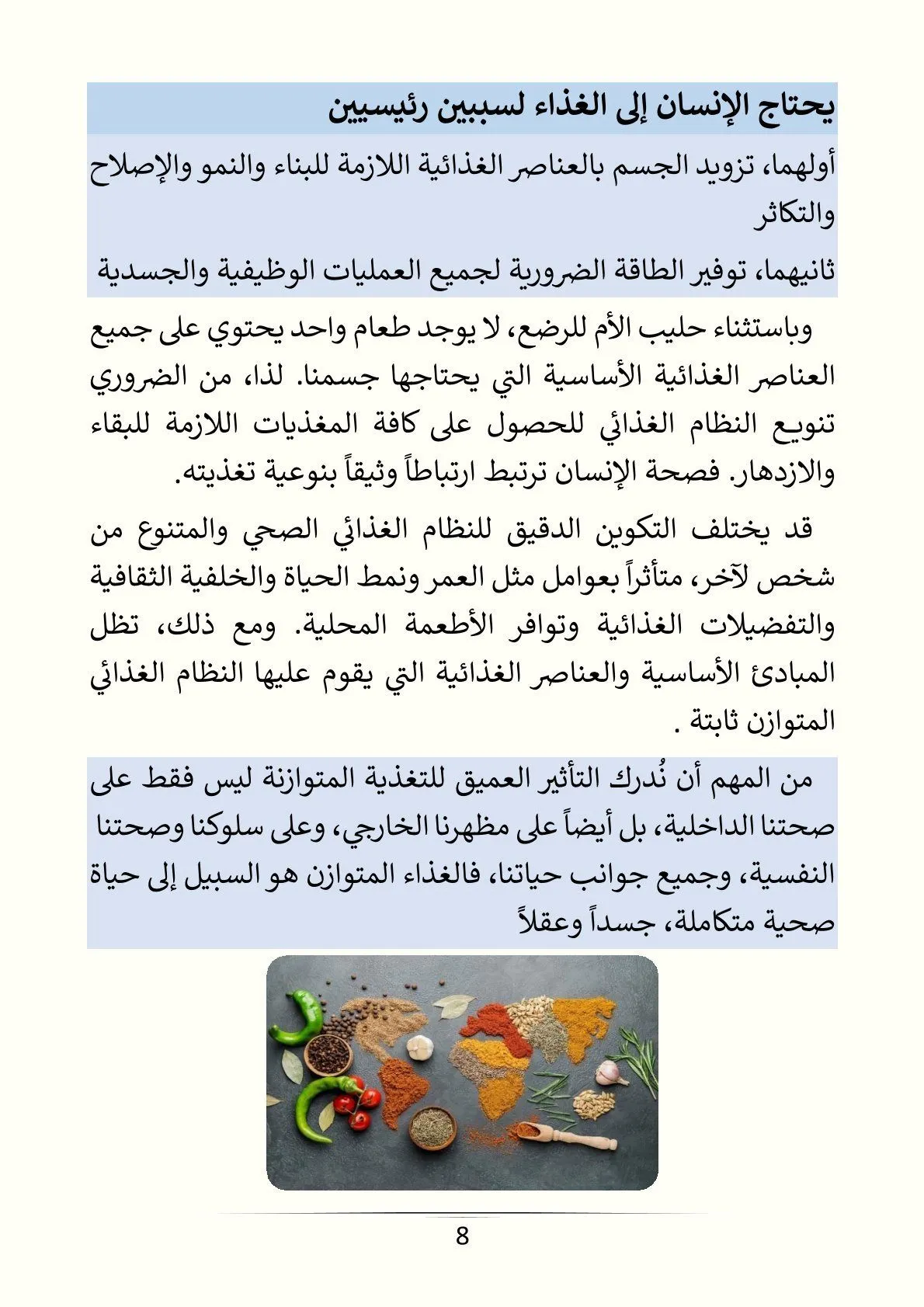 يحتاج الإنسان إلى الغذاء لسببين رئيسيين

أولهما، تزويد الجسم بالعناصر الغذائية اللازمة للبناء والنمو والإصلاح والتكاثر

ثانيهما، توفير الطاقة الضرورية لجميع العمليات الوظيفية والجسدية

وباستثناء حليب الأم للرضع، لا يوجد طعام واحد يحتوي على جميع العناصر الغذائية الأساسية التي يحتاجها جسمنا. لذا، من الضروري تنويع النظام الغذائي للحصول على كافة المغذيات اللازمة للبقاء والازدهار. فصحة الإنسان ترتبط ارتباطاً وثيقاً بنوعية تغذيته.

قد يختلف التكوين الدقيق للنظام الغذائي الصحي والمتنوع من شخص لآخر، متأثراً بعوامل مثل العمر ونمط الحياة والخلفية الثقافية والتفضيلات الغذائية وتوافر الأطعمة المحلية. ومع ذلك، تظل المبادئ الأساسية والعناصر الغذائية التي يقوم عليها النظام الغذائي المتوازن ثابتة .

من المهم أن نُدرك التأثير العميق للتغذية المتوازنة ليس فقط على صحتنا الداخلية، بل أيضاً على مظهرنا الخارجي، وعلى سلوكنا وصحتنا النفسية، وجميع جوانب حياتنا، فالغذاء المتوازن هو السبيل إلى حياة صحية متكاملة، جسداً وعقلاً

8